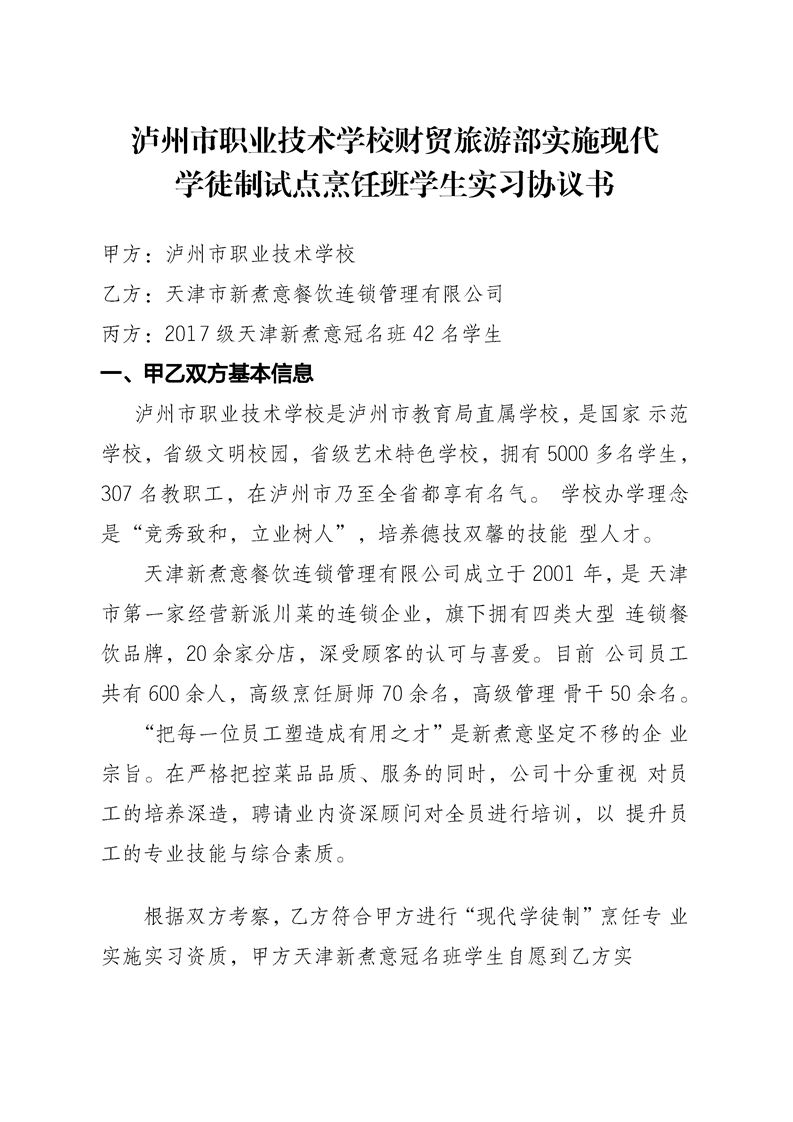 泸州市职业技术学校财贸旅游部实施现代学徒制试点烹饪班学生实习协议书

甲方：泸州市职业技术学校

乙方：天津市新煮意餐饮连锁管理有限公司

丙方：2017 级天津新煮意冠名班 42 名学生

一、甲乙双方基本信息

泸州市职业技术学校是泸州市教育局直属学校，是国家 示范学校，省级文明校园，省级艺术特色学校，拥有 5000 多名学生，307 名教职工，在泸州市乃至全省都享有名气。 学校办学理念是“竞秀致和，立业树人”，培养德技双馨的技能 型人才。

天津新煮意餐饮连锁管理有限公司成立于 2001 年，是 天津市第一家经营新派川菜的连锁企业，旗下拥有四类大型 连锁餐饮品牌，20 余家分店，深受顾客的认可与喜爱。目前 公司员工共有 600 余人，高级烹饪厨师 70 余名，高级管理 骨干 50 余名。

“把每一位员工塑造成有用之才”是新煮意坚定不移的企 业宗旨。在严格把控菜品品质、服务的同时，公司十分重视 对员工的培养深造，聘请业内资深顾问对全员进行培训，以 提升员工的专业技能与综合素质。

根据双方考察，乙方符合甲方进行“现代学徒制”烹饪专 业实施实习资质，甲方天津新煮意冠名班学生自愿到乙方实